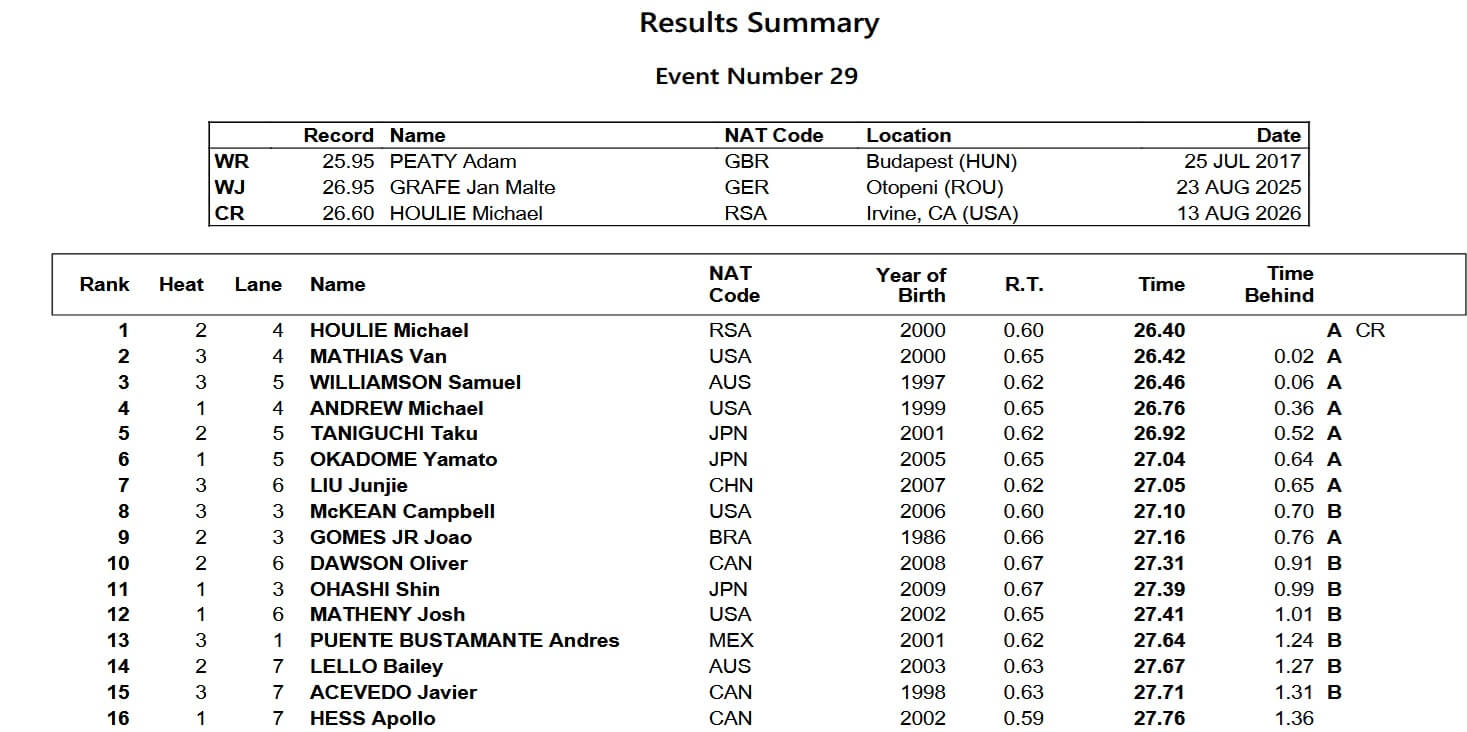 Results Summary

Event Number 29

| | Record | Name | NAT Code | Location | Date |
|---|---|---|---|---|---|
| WR | 25.95 | PEATY Adam | GBR | Budapest (HUN) | 25 JUL 2017 |
| WJ | 26.95 | GRAFE Jan Malte | GER | Otopeni (ROU) | 23 AUG 2025 |
| CR | 26.60 | HOULIE Michael | RSA | Irvine, CA (USA) | 13 AUG 2026 |

| Rank | Heat | Lane | Name | NAT Code | Year of Birth | R.T. | Time | Time Behind | |
|---|---|---|---|---|---|---|---|---|---|
| 1 | 2 | 4 | HOULIE Michael | RSA | 2000 | 0.60 | 26.40 | | A CR |
| 2 | 3 | 4 | MATHIAS Van | USA | 2000 | 0.65 | 26.42 | 0.02 | A |
| 3 | 3 | 5 | WILLIAMSON Samuel | AUS | 1997 | 0.62 | 26.46 | 0.06 | A |
| 4 | 1 | 4 | ANDREW Michael | USA | 1999 | 0.65 | 26.76 | 0.36 | A |
| 5 | 2 | 5 | TANIGUCHI Taku | JPN | 2001 | 0.62 | 26.92 | 0.52 | A |
| 6 | 1 | 5 | OKADOME Yamato | JPN | 2005 | 0.65 | 27.04 | 0.64 | A |
| 7 | 3 | 6 | LIU Junjie | CHN | 2007 | 0.62 | 27.05 | 0.65 | A |
| 8 | 3 | 3 | McKEAN Campbell | USA | 2006 | 0.60 | 27.10 | 0.70 | B |
| 9 | 2 | 3 | GOMES JR Joao | BRA | 1986 | 0.66 | 27.16 | 0.76 | A |
| 10 | 2 | 6 | DAWSON Oliver | CAN | 2008 | 0.67 | 27.31 | 0.91 | B |
| 11 | 1 | 3 | OHASHI Shin | JPN | 2009 | 0.67 | 27.39 | 0.99 | B |
| 12 | 1 | 6 | MATHENY Josh | USA | 2002 | 0.65 | 27.41 | 1.01 | B |
| 13 | 3 | 1 | PUENTE BUSTAMANTE Andres | MEX | 2001 | 0.62 | 27.64 | 1.24 | B |
| 14 | 2 | 7 | LELLO Bailey | AUS | 2003 | 0.63 | 27.67 | 1.27 | B |
| 15 | 3 | 7 | ACEVEDO Javier | CAN | 1998 | 0.63 | 27.71 | 1.31 | B |
| 16 | 1 | 7 | HESS Apollo | CAN | 2002 | 0.59 | 27.76 | 1.36 | |